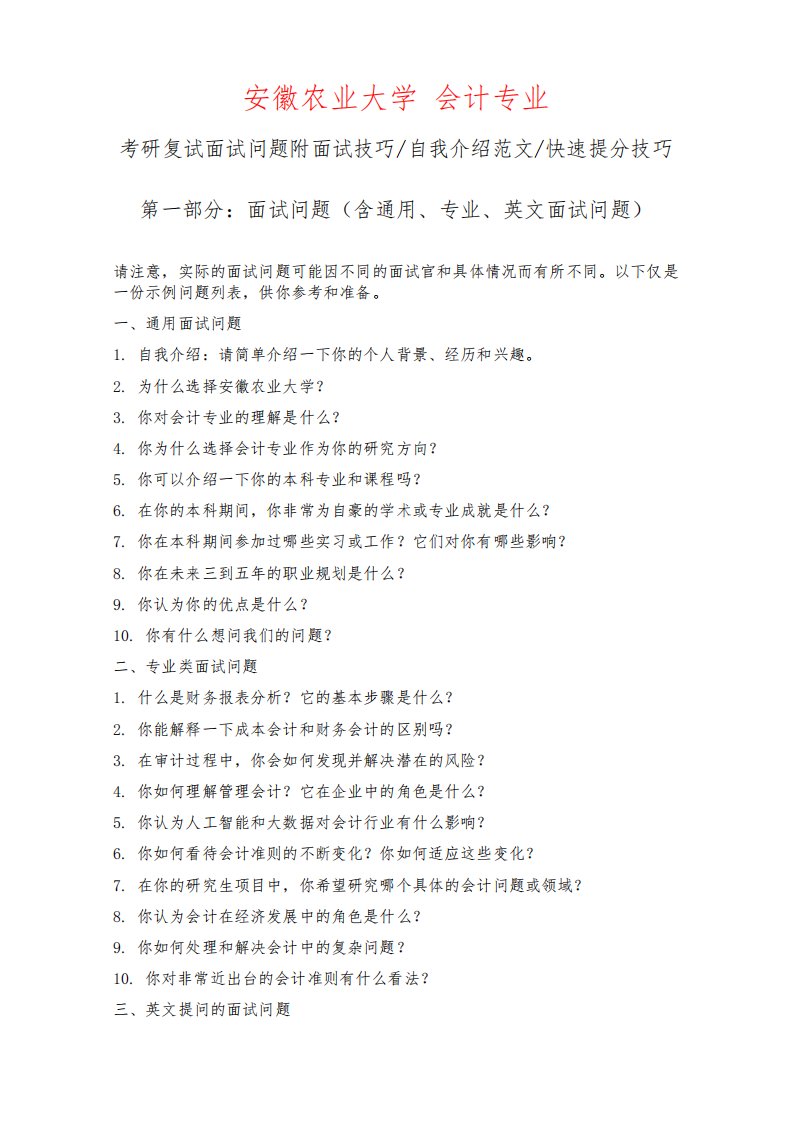 安徽农业大学 会计专业

考研复试面试问题附面试技巧/自我介绍范文/快速提分技巧

第一部分：面试问题（含通用、专业、英文面试问题）

请注意，实际的面试问题可能因不同的面试官和具体情况而有所不同。以下仅是一份示例问题列表，供你参考和准备。

一、通用面试问题

1. 自我介绍：请简单介绍一下你的个人背景、经历和兴趣。

2. 为什么选择安徽农业大学？

3. 你对会计专业的理解是什么？

4. 你为什么选择会计专业作为你的研究方向？

5. 你可以介绍一下你的本科专业和课程吗？

6. 在你的本科期间，你非常为自豪的学术或专业成就是什么？

7. 你在本科期间参加过哪些实习或工作？它们对你有哪些影响？

8. 你在未来三到五年的职业规划是什么？

9. 你认为你的优点是什么？

10. 你有什么想问我们的问题？

二、专业类面试问题

1. 什么是财务报表分析？它的基本步骤是什么？

2. 你能解释一下成本会计和财务会计的区别吗？

3. 在审计过程中，你会如何发现并解决潜在的风险？

4. 你如何理解管理会计？它在企业中的角色是什么？

5. 你认为人工智能和大数据对会计行业有什么影响？

6. 你如何看待会计准则的不断变化？你如何适应这些变化？

7. 在你的研究生项目中，你希望研究哪个具体的会计问题或领域？

8. 你认为会计在经济发展中的角色是什么？

9. 你如何处理和解决会计中的复杂问题？

10. 你对非常近出台的会计准则有什么看法？

三、英文提问的面试问题